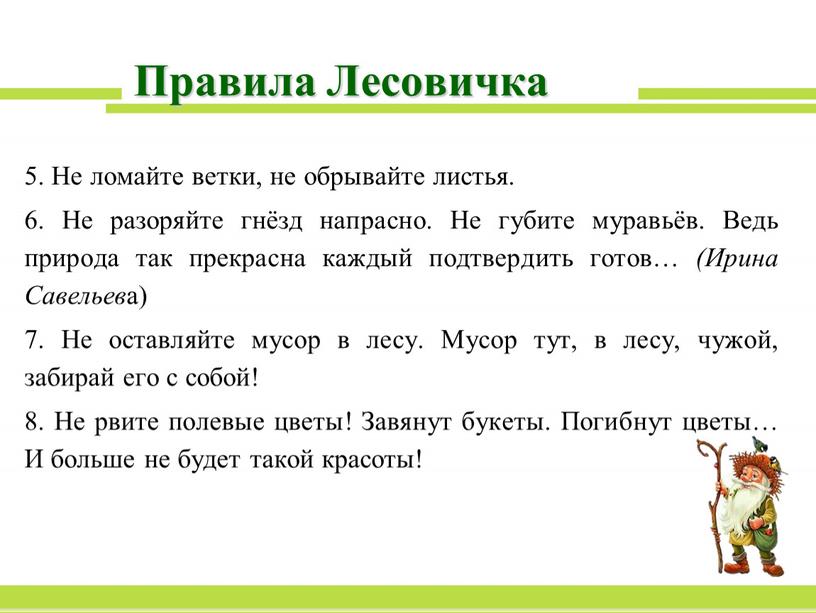 Правила Лесовичка

5. Не ломайте ветки, не обрывайте листья.

6. Не разоряйте гнёзд напрасно. Не губите муравьёв. Ведь природа так прекрасна каждый подтвердить готов… (Ирина Савельева)

7. Не оставляйте мусор в лесу. Мусор тут, в лесу, чужой, забирай его с собой!

8. Не рвите полевые цветы! Завянут букеты. Погибнут цветы… И больше не будет такой красоты!